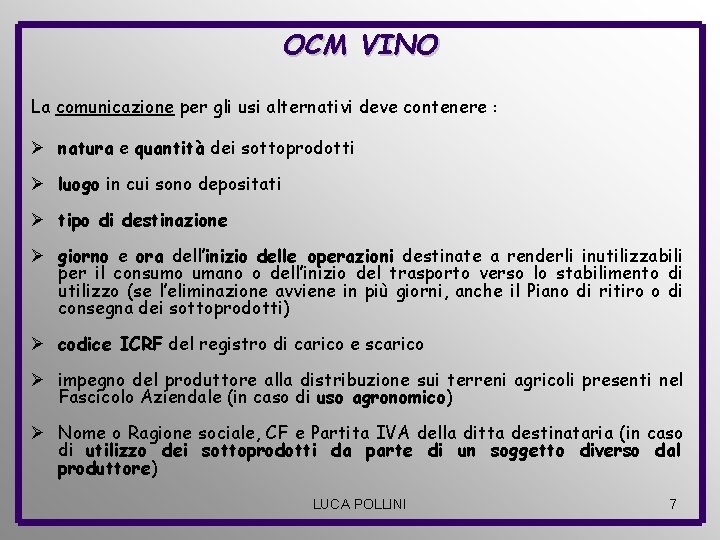 OCM VINO

La comunicazione per gli usi alternativi deve contenere :

➢ natura e quantità dei sottoprodotti

➢ luogo in cui sono depositati

➢ tipo di destinazione

➢ giorno e ora dell'inizio delle operazioni destinate a renderli inutilizzabili per il consumo umano o dell'inizio del trasporto verso lo stabilimento di utilizzo (se l'eliminazione avviene in più giorni, anche il Piano di ritiro o di consegna dei sottoprodotti)

➢ codice ICRF del registro di carico e scarico

➢ impegno del produttore alla distribuzione sui terreni agricoli presenti nel Fascicolo Aziendale (in caso di uso agronomico)

➢ Nome o Ragione sociale, CF e Partita IVA della ditta destinataria (in caso di utilizzo dei sottoprodotti da parte di un soggetto diverso dal produttore)

LUCA POLLINI

7